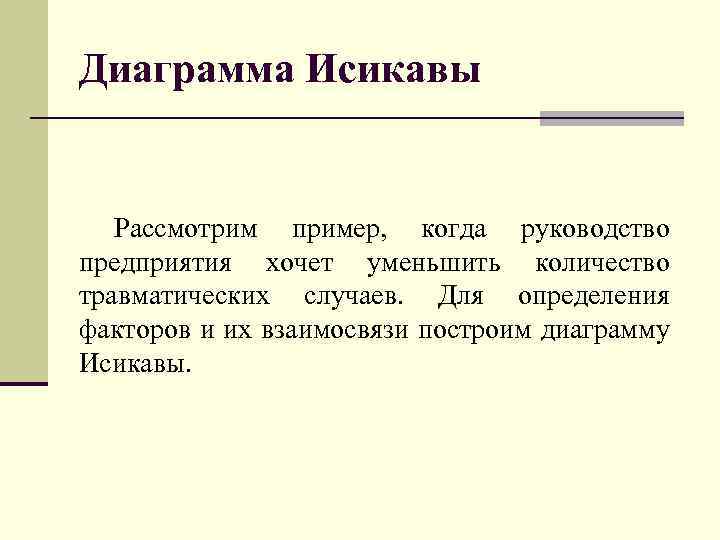 Диаграмма Исикавы

Рассмотрим пример, когда руководство предприятия хочет уменьшить количество травматических случаев. Для определения факторов и их взаимосвязи построим диаграмму Исикавы.